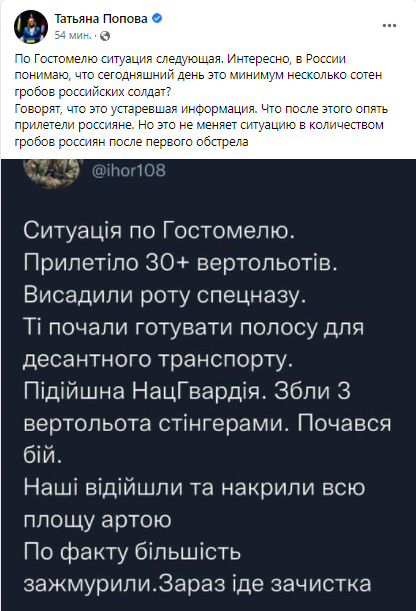 Татьяна Попова
54 мин. ·

По Гостомелю ситуация следующая. Интересно, в России понимаю, что сегодняшний день это минимум несколько сотен гробов российских солдат?
Говорят, что это устаревшая информация. Что после этого опять прилетели россияне. Но это не меняет ситуацию в количеством гробов россиян после первого обстрела

@ihor108

Ситуація по Гостомелю.
Прилетіло 30+ вертольотів.
Висадили роту спецназу.
Ті почали готувати полосу для десантного транспорту.
Підійшна НацГвардія. Збли 3 вертольота стінгерами. Почався бій.
Наші відійшли та накрили всю площу артою
По факту більшість зажмурили.Зараз іде зачистка